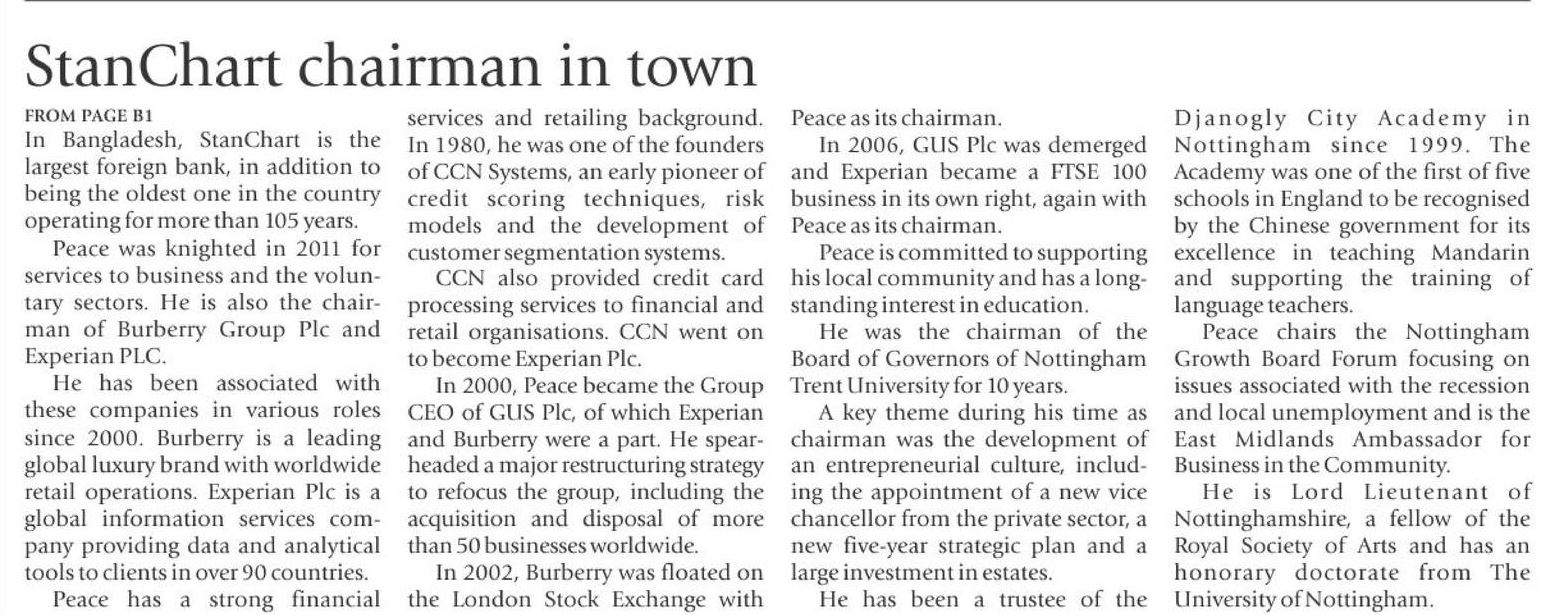 StanChart chairman in town

FROM PAGE B1
In Bangladesh, StanChart is the largest foreign bank, in addition to being the oldest one in the country operating for more than 105 years.

Peace was knighted in 2011 for services to business and the voluntary sectors. He is also the chairman of Burberry Group Plc and Experian PLC.

He has been associated with these companies in various roles since 2000. Burberry is a leading global luxury brand with worldwide retail operations. Experian Plc is a global information services company providing data and analytical tools to clients in over 90 countries.

Peace has a strong financial services and retailing background. In 1980, he was one of the founders of CCN Systems, an early pioneer of credit scoring techniques, risk models and the development of customer segmentation systems.

CCN also provided credit card processing services to financial and retail organisations. CCN went on to become Experian Plc.

In 2000, Peace became the Group CEO of GUS Plc, of which Experian and Burberry were a part. He spearheaded a major restructuring strategy to refocus the group, including the acquisition and disposal of more than 50 businesses worldwide.

In 2002, Burberry was floated on the London Stock Exchange with Peace as its chairman.

In 2006, GUS Plc was demerged and Experian became a FTSE 100 business in its own right, again with Peace as its chairman.

Peace is committed to supporting his local community and has a longstanding interest in education.

He was the chairman of the Board of Governors of Nottingham Trent University for 10 years.

A key theme during his time as chairman was the development of an entrepreneurial culture, including the appointment of a new vice chancellor from the private sector, a new five-year strategic plan and a large investment in estates.

He has been a trustee of the Djanogly City Academy in Nottingham since 1999. The Academy was one of the first of five schools in England to be recognised by the Chinese government for its excellence in teaching Mandarin and supporting the training of language teachers.

Peace chairs the Nottingham Growth Board Forum focusing on issues associated with the recession and local unemployment and is the East Midlands Ambassador for Business in the Community.

He is Lord Lieutenant of Nottinghamshire, a fellow of the Royal Society of Arts and has an honorary doctorate from The University of Nottingham.